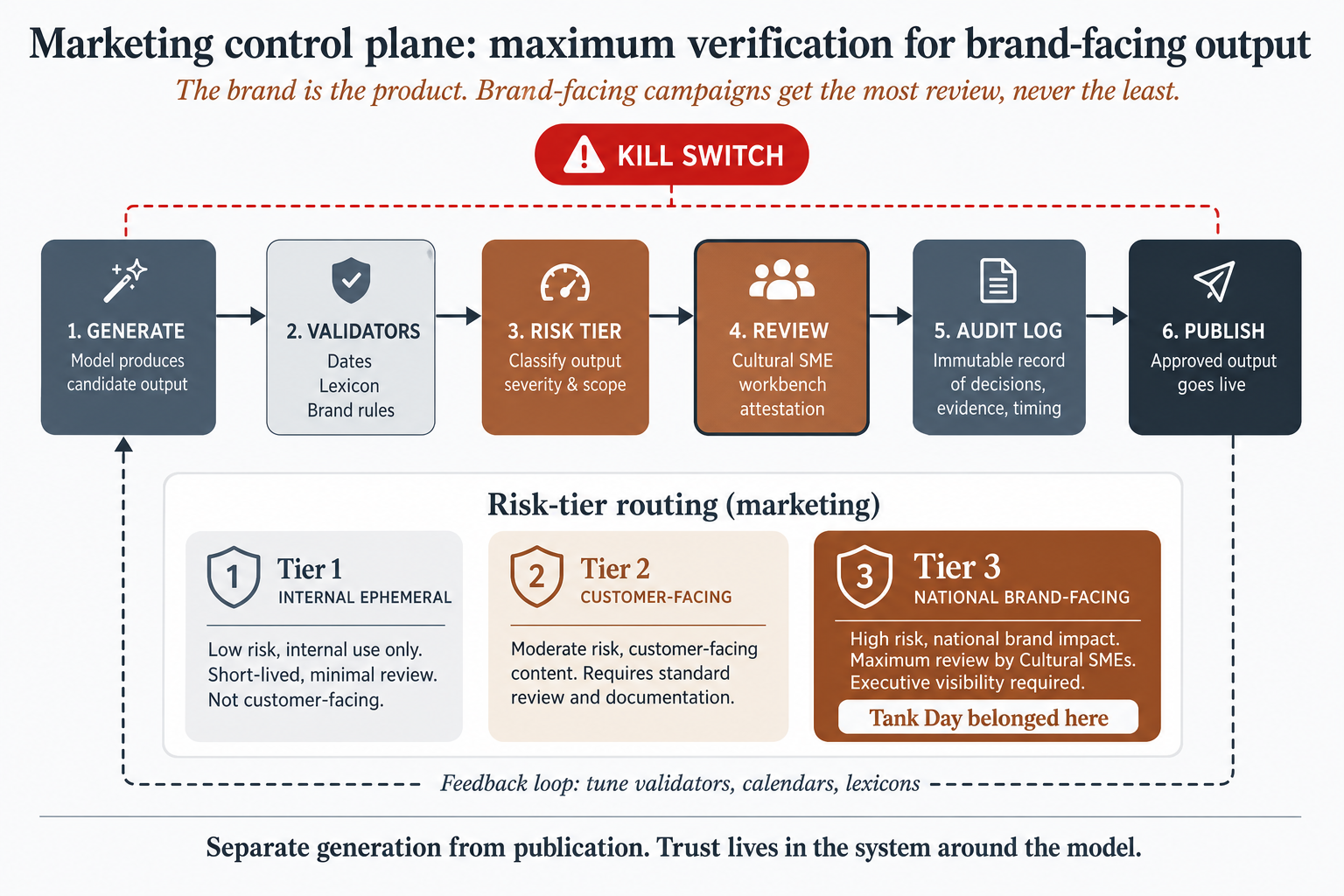 Marketing control plane: maximum verification for brand-facing output

The brand is the product. Brand-facing campaigns get the most review, never the least.

KILL SWITCH

1. GENERATE
Model produces candidate output

2. VALIDATORS
Dates
Lexicon
Brand rules

3. RISK TIER
Classify output severity & scope

4. REVIEW
Cultural SME workbench attestation

5. AUDIT LOG
Immutable record of decisions, evidence, timing

6. PUBLISH
Approved output goes live

Risk-tier routing (marketing)

1 Tier 1
INTERNAL EPHEMERAL
Low risk, internal use only. Short-lived, minimal review. Not customer-facing.

2 Tier 2
CUSTOMER-FACING
Moderate risk, customer-facing content. Requires standard review and documentation.

3 Tier 3
NATIONAL BRAND-FACING
High risk, national brand impact. Maximum review by Cultural SMEs. Executive visibility required.
Tank Day belonged here

Feedback loop: tune validators, calendars, lexicons

Separate generation from publication. Trust lives in the system around the model.